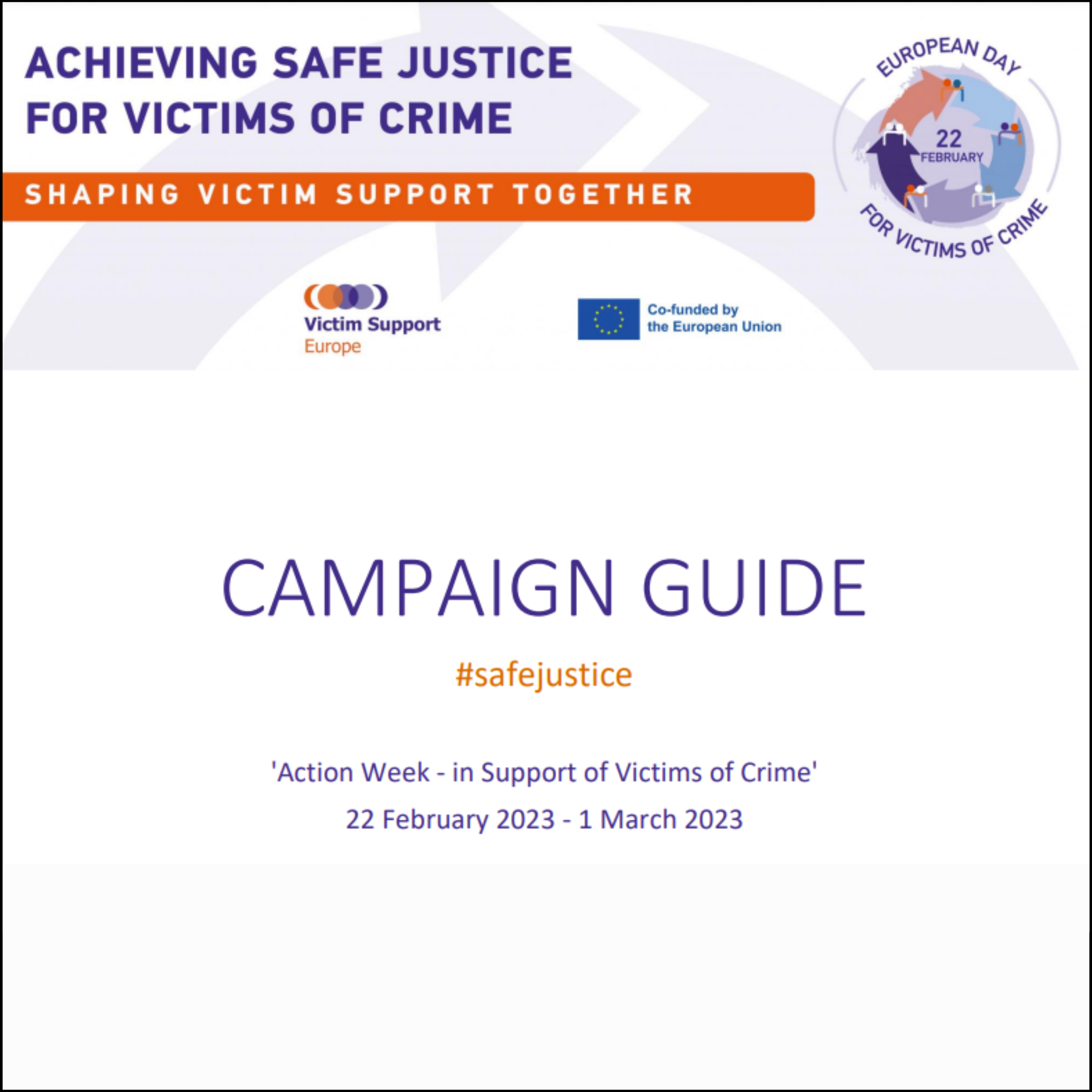 ACHIEVING SAFE JUSTICE FOR VICTIMS OF CRIME

SHAPING VICTIM SUPPORT TOGETHER

EUROPEAN DAY
22
FEBRUARY
FOR VICTIMS OF CRIME

Victim Support
Europe

Co-funded by
the European Union

CAMPAIGN GUIDE

#safejustice

'Action Week - in Support of Victims of Crime'

22 February 2023 - 1 March 2023